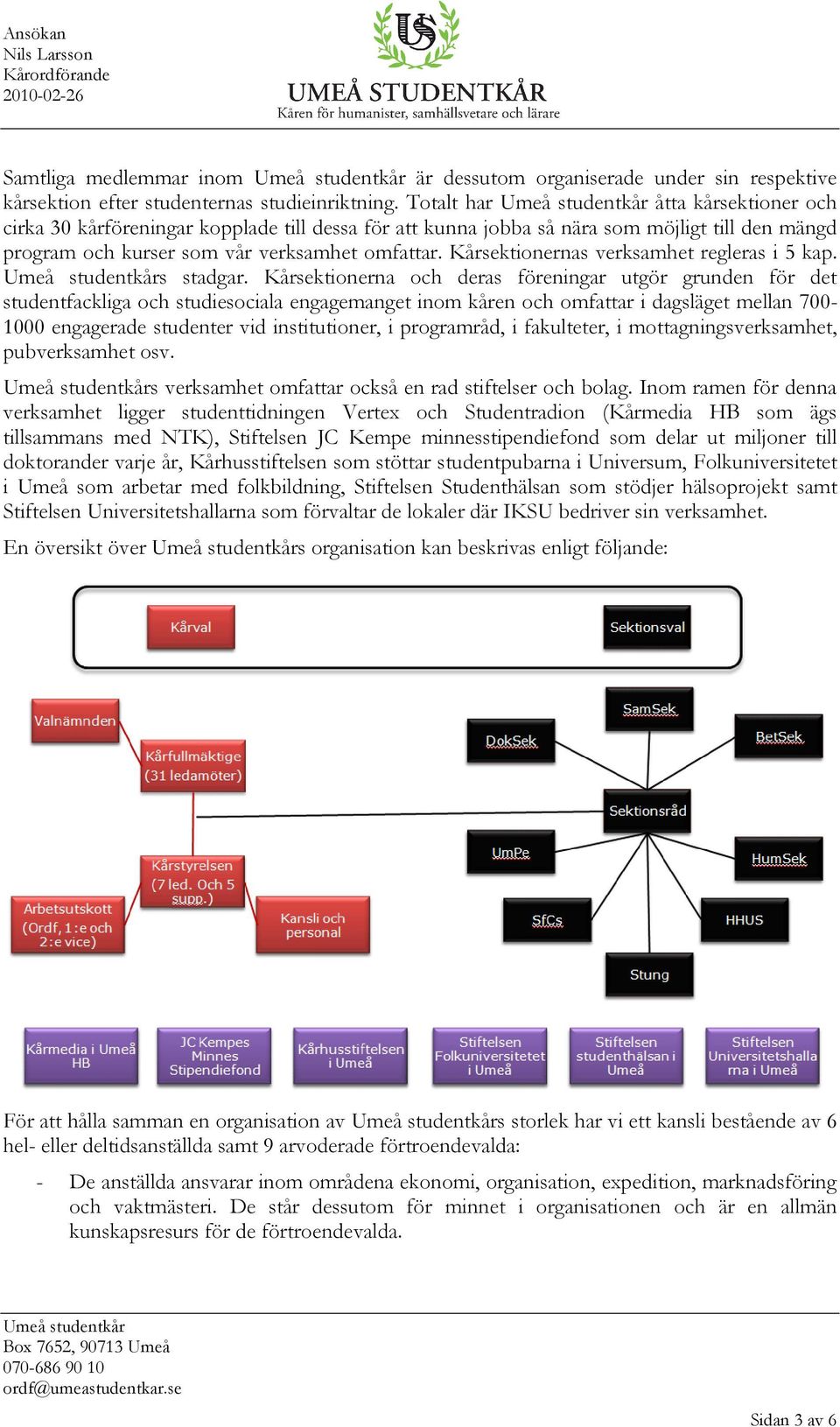 Ansökan
Nils Larsson
Kårordförande
2010-02-26

US

UMEÅ STUDENTKÅR
Kåren för humanister, samhällsvetare och lärare

Samtliga medlemmar inom Umeå studentkår är dessutom organiserade under sin respektive kårsektion efter studenternas studieinriktning. Totalt har Umeå studentkår åtta kårsektioner och cirka 30 kårföreningar kopplade till dessa för att kunna jobba så nära som möjligt till den mängd program och kurser som vår verksamhet omfattar. Kårsektionernas verksamhet regleras i 5 kap. Umeå studentkårs stadgar. Kårsektionerna och deras föreningar utgör grunden för det studentfackliga och studiesociala engagemanget inom kåren och omfattar i dagsläget mellan 700-1000 engagerade studenter vid institutioner, i programråd, i fakulteter, i mottagningsverksamhet, pubverksamhet osv.

Umeå studentkårs verksamhet omfattar också en rad stiftelser och bolag. Inom ramen för denna verksamhet ligger studenttidningen Vertex och Studentradion (Kårmedia HB som ägs tillsammans med NTK), Stiftelsen JC Kempe minnesstipendiefond som delar ut miljoner till doktorander varje år, Kårhusstiftelsen som stöttar studentpubarna i Universum, Folkuniversitetet i Umeå som arbetar med folkbildning, Stiftelsen Studenthälsan som stödjer hälsoprojekt samt Stiftelsen Universitetshallarna som förvaltar de lokaler där IKSU bedriver sin verksamhet.

En översikt över Umeå studentkårs organisation kan beskrivas enligt följande:

Kårval
Sektionsval
Valnämnden
Kårfullmäktige (31 ledamöter)
Kårstyrelsen (7 led. Och 5 supp.)
Arbetsutskott (Ordf, 1:e och 2:e vice)
Kansli och personal
SamSek
DokSek
BetSek
Sektionsråd
UmPe
HumSek
SfCs
HHUS
Stung
Kårmedia i Umeå HB
JC Kempes Minnes Stipendiefond
Kårhusstiftelsen i Umeå
Stiftelsen Folkuniversitetet i Umeå
Stiftelsen studenthälsan i Umeå
Stiftelsen Universitetshallarna i Umeå

För att hålla samman en organisation av Umeå studentkårs storlek har vi ett kansli bestående av 6 hel- eller deltidsanställda samt 9 arvoderade förtroendevalda:

- De anställda ansvarar inom områdena ekonomi, organisation, expedition, marknadsföring och vaktmästeri. De står dessutom för minnet i organisationen och är en allmän kunskapsresurs för de förtroendevalda.

Umeå studentkår
Box 7652, 90713 Umeå
070-686 90 10
ordf@umeastudentkar.se

Sidan 3 av 6